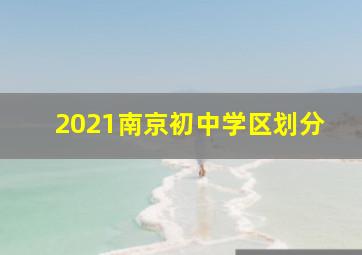 2021南京初中学区划分